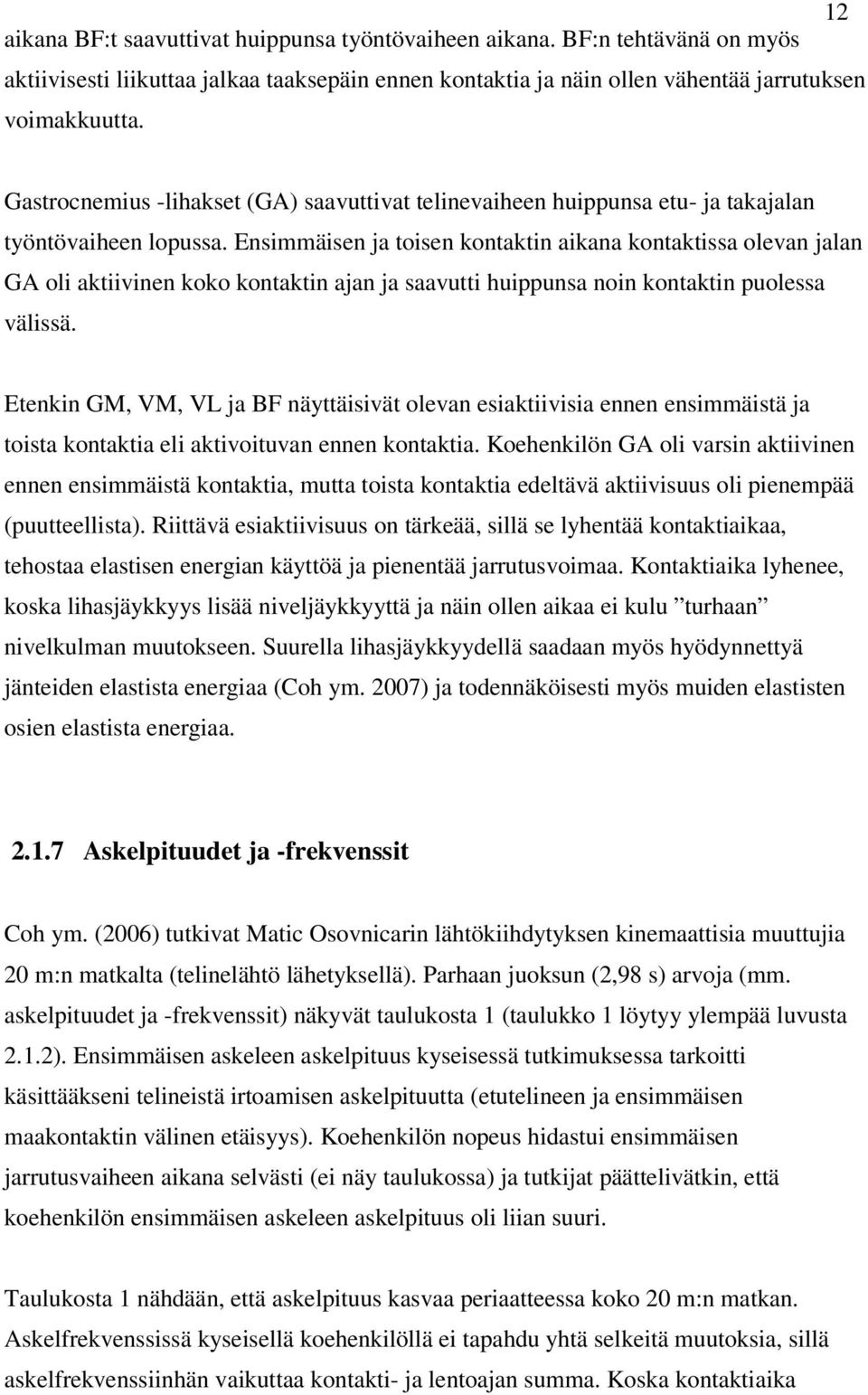 12

aikana BF:t saavuttivat huippunsa työntövaiheen aikana. BF:n tehtävänä on myös aktiivisesti liikuttaa jalkaa taaksepäin ennen kontaktia ja näin ollen vähentää jarrutuksen voimakkuutta.

Gastrocnemius -lihakset (GA) saavuttivat telinevaiheen huippunsa etu- ja takajalan työntövaiheen lopussa. Ensimmäisen ja toisen kontaktin aikana kontaktissa olevan jalan GA oli aktiivinen koko kontaktin ajan ja saavutti huippunsa noin kontaktin puolessa välissä.

Etenkin GM, VM, VL ja BF näyttäisivät olevan esiaktiivisia ennen ensimmäistä ja toista kontaktia eli aktivoituvan ennen kontaktia. Koehenkilön GA oli varsin aktiivinen ennen ensimmäistä kontaktia, mutta toista kontaktia edeltävä aktiivisuus oli pienempää (puutteellista). Riittävä esiaktiivisuus on tärkeää, sillä se lyhentää kontaktiaikaa, tehostaa elastisen energian käyttöä ja pienentää jarrutusvoimaa. Kontaktiaika lyhenee, koska lihasjäykkyys lisää niveljäykkyyttä ja näin ollen aikaa ei kulu ”turhaan” nivelkulman muutokseen. Suurella lihasjäykkyydellä saadaan myös hyödynnettyä jänteiden elastista energiaa (Coh ym. 2007) ja todennäköisesti myös muiden elastisten osien elastista energiaa.

2.1.7 Askelpituudet ja -frekvenssit

Coh ym. (2006) tutkivat Matic Osovnicarin lähtökiihdytyksen kinemaattisia muuttujia 20 m:n matkalta (telinelähtö lähetyksellä). Parhaan juoksun (2,98 s) arvoja (mm. askelpituudet ja -frekvenssit) näkyvät taulukosta 1 (taulukko 1 löytyy ylempää luvusta 2.1.2). Ensimmäisen askeleen askelpituus kyseisessä tutkimuksessa tarkoitti käsittääkseni telineistä irtoamisen askelpituutta (etutelineen ja ensimmäisen maakontaktin välinen etäisyys). Koehenkilön nopeus hidastui ensimmäisen jarrutusvaiheen aikana selvästi (ei näy taulukossa) ja tutkijat päättelivätkin, että koehenkilön ensimmäisen askeleen askelpituus oli liian suuri.

Taulukosta 1 nähdään, että askelpituus kasvaa periaatteessa koko 20 m:n matkan. Askelfrekvenssissä kyseisellä koehenkilöllä ei tapahdu yhtä selkeitä muutoksia, sillä askelfrekvenssiinhän vaikuttaa kontakti- ja lentoajan summa. Koska kontaktiaika